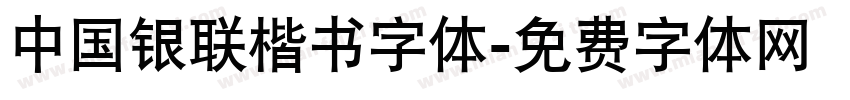 中国银联楷书字体-免费字体网